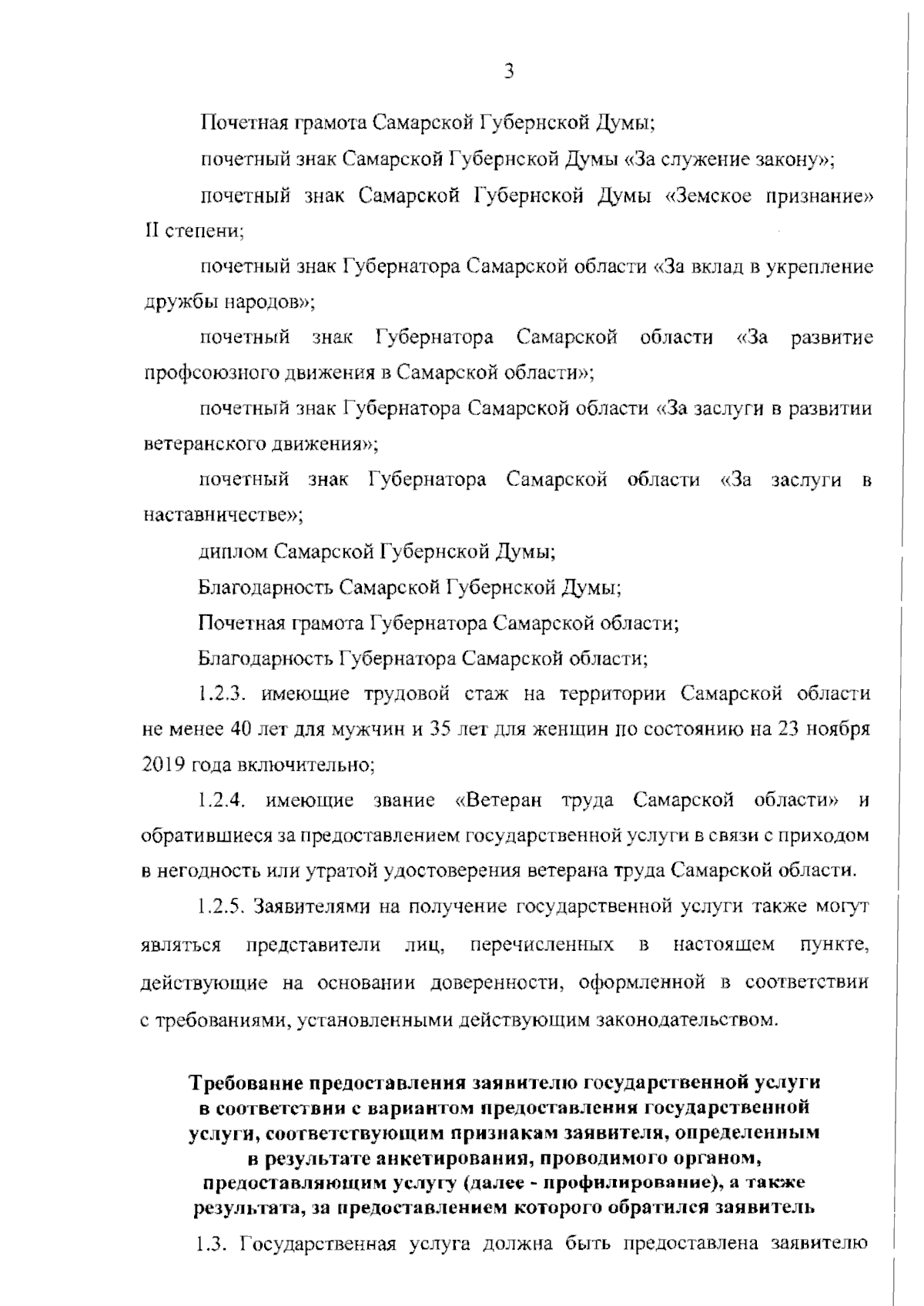 3

Почетная грамота Самарской Губернской Думы;

почетный знак Самарской Губернской Думы «За служение закону»;

почетный знак Самарской Губернской Думы «Земское признание» II степени;

почетный знак Губернатора Самарской области «За вклад в укрепление дружбы народов»;

почетный знак Губернатора Самарской области «За развитие профсоюзного движения в Самарской области»;

почетный знак Губернатора Самарской области «За заслуги в развитии ветеранского движения»;

почетный знак Губернатора Самарской области «За заслуги в наставничестве»;

диплом Самарской Губернской Думы;

Благодарность Самарской Губернской Думы;

Почетная грамота Губернатора Самарской области;

Благодарность Губернатора Самарской области;

1.2.3. имеющие трудовой стаж на территории Самарской области не менее 40 лет для мужчин и 35 лет для женщин по состоянию на 23 ноября 2019 года включительно;

1.2.4. имеющие звание «Ветеран труда Самарской области» и обратившиеся за предоставлением государственной услуги в связи с приходом в негодность или утратой удостоверения ветерана труда Самарской области.

1.2.5. Заявителями на получение государственной услуги также могут являться представители лиц, перечисленных в настоящем пункте, действующие на основании доверенности, оформленной в соответствии с требованиями, установленными действующим законодательством.

Требование предоставления заявителю государственной услуги в соответствии с вариантом предоставления государственной услуги, соответствующим признакам заявителя, определенным в результате анкетирования, проводимого органом, предоставляющим услугу (далее - профилирование), а также результата, за предоставлением которого обратился заявитель

1.3. Государственная услуга должна быть предоставлена заявителю